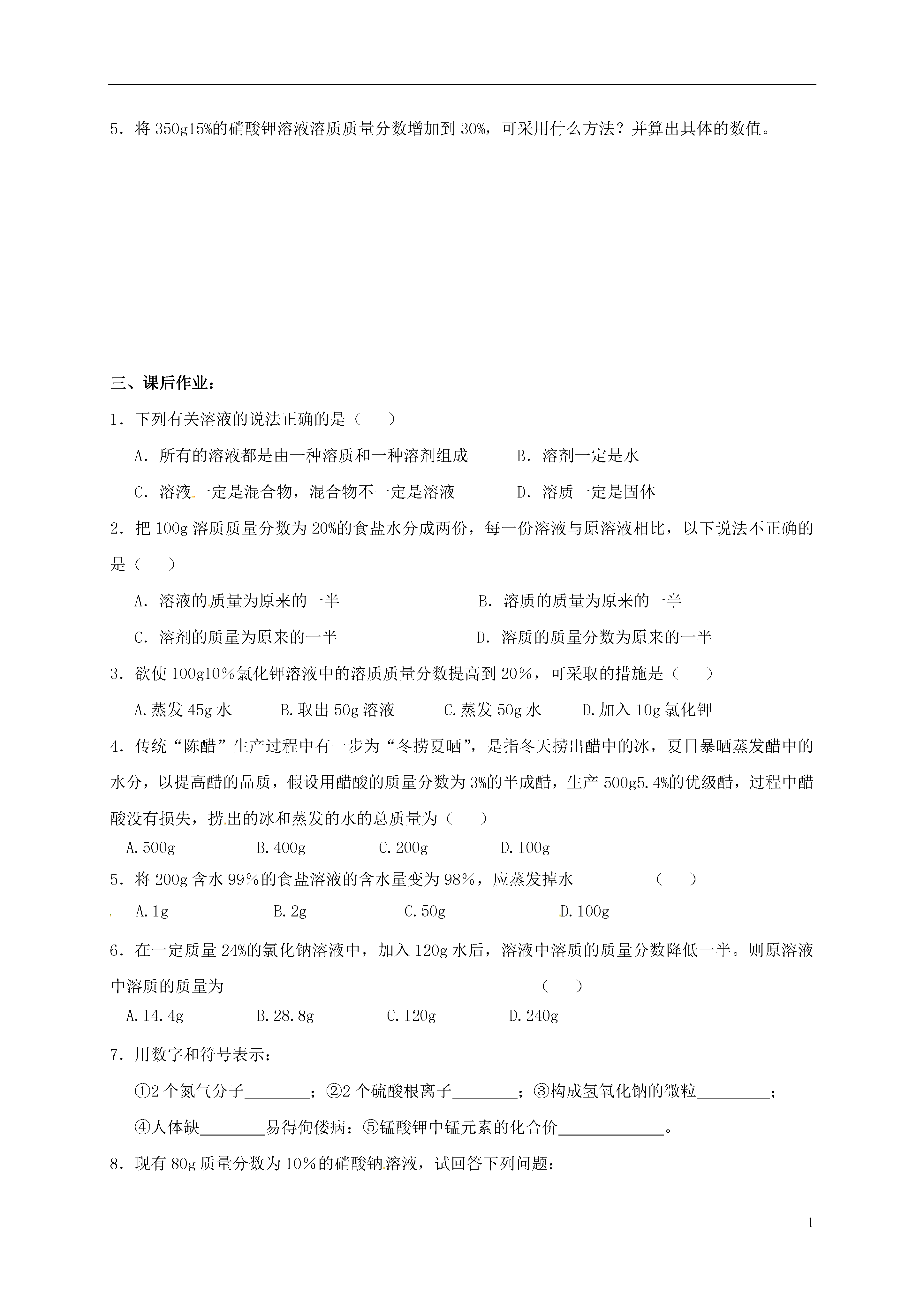 5．将 350g15%的硝酸钾溶液溶质质量分数增加到 30%，可采用什么方法？并算出具体的数值。

三、课后作业：

1．下列有关溶液的说法正确的是（　　）

A．所有的溶液都是由一种溶质和一种溶剂组成　　B．溶剂一定是水

C．溶液一定是混合物，混合物不一定是溶液　　D．溶质一定是固体

2．把 100g 溶质质量分数为 20%的食盐水分成两份，每一份溶液与原溶液相比，以下说法不正确的是（　　）

A．溶液的质量为原来的一半　　B．溶质的质量为原来的一半

C．溶剂的质量为原来的一半　　D．溶质的质量分数为原来的一半

3．欲使 100g10%氯化钾溶液中的溶质质量分数提高到 20%，可采取的措施是（　　）

A.蒸发 45g 水　　B.取出 50g 溶液　　C.蒸发 50g 水　　D.加入 10g 氯化钾

4．传统“陈醋”生产过程中有一步为“冬捞夏晒”，是指冬天捞出醋中的冰，夏日暴晒蒸发醋中的水分，以提高醋的品质，假设用醋酸的质量分数为 3%的半成醋，生产 500g5.4%的优级醋，过程中醋酸没有损失，捞出的冰和蒸发的水的总质量为（　　）

A.500g　　B.400g　　C.200g　　D.100g

5．将 200g 含水 99%的食盐溶液的含水量变为 98%，应蒸发掉水　　（　　）

A.1g　　B.2g　　C.50g　　D.100g

6．在一定质量 24%的氯化钠溶液中，加入 120g 水后，溶液中溶质的质量分数降低一半。则原溶液中溶质的质量为　　（　　）

A.14.4g　　B.28.8g　　C.120g　　D.240g

7．用数字和符号表示：

①2 个氮气分子________；②2 个硫酸根离子________；③构成氢氧化钠的微粒_________；

④人体缺________易得佝偻病；⑤锰酸钾中锰元素的化合价_____________。

8．现有 80g 质量分数为 10%的硝酸钠溶液，试回答下列问题：

1